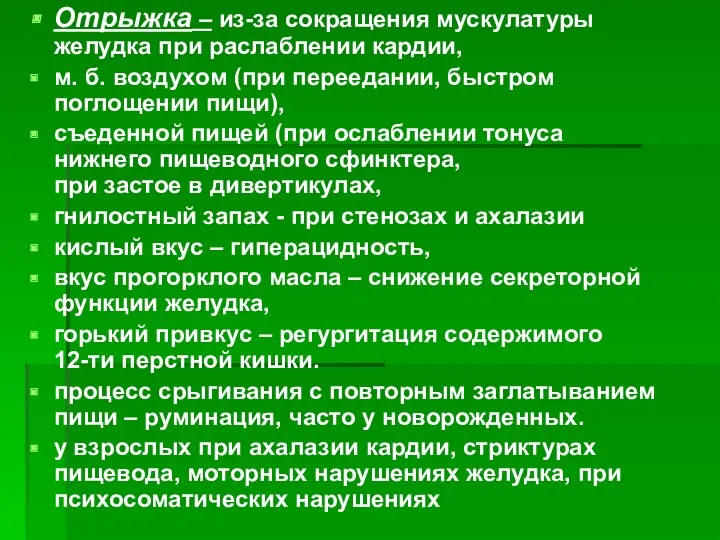 Отрыжка – из-за сокращения мускулатуры желудка при расслаблении кардии,

м. б. воздухом (при переедании, быстром поглощении пищи),

съеденной пищей (при ослаблении тонуса нижнего пищеводного сфинктера, при застое в дивертикулах,

гнилостный запах - при стенозах и ахалазии

кислый вкус – гиперацидность,

вкус прогорклого масла – снижение секреторной функции желудка,

горький привкус – регургитация содержимого 12-ти перстной кишки.

процесс срыгивания с повторным заглатыванием пищи – руминация, часто у новорожденных.

у взрослых при ахалазии кардии, стриктурах пищевода, моторных нарушениях желудка, при психосоматических нарушениях